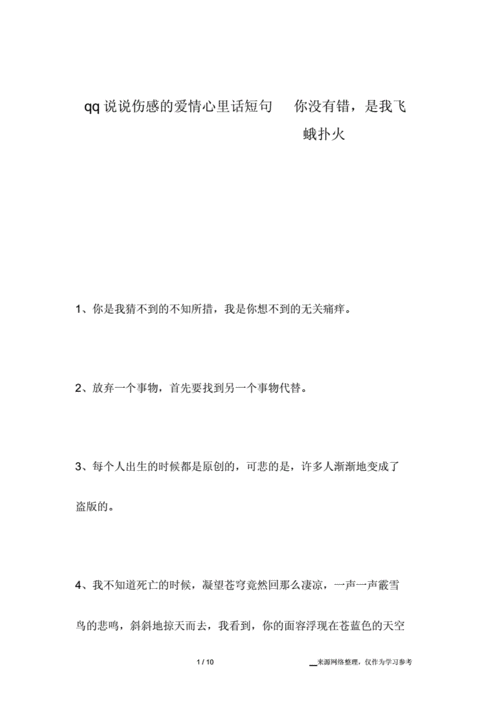 qq 说说伤感的爱情心里话短句　你没有错，是我飞蛾扑火

1、你是我猜不到的不知所措，我是你想不到的无关痛痒。

2、放弃一个事物，首先要找到另一个事物代替。

3、每个人出生的时候都是原创的，可悲的是，许多人渐渐地变成了盗版的。

4、我不知道死亡的时候，凝望苍穹竟然回那么凄凉，一声一声霰雪鸟的悲鸣，斜斜地掠天而去，我看到，你的面容浮现在苍蓝色的天空

1 / 10　来源网络整理，仅作为学习参考